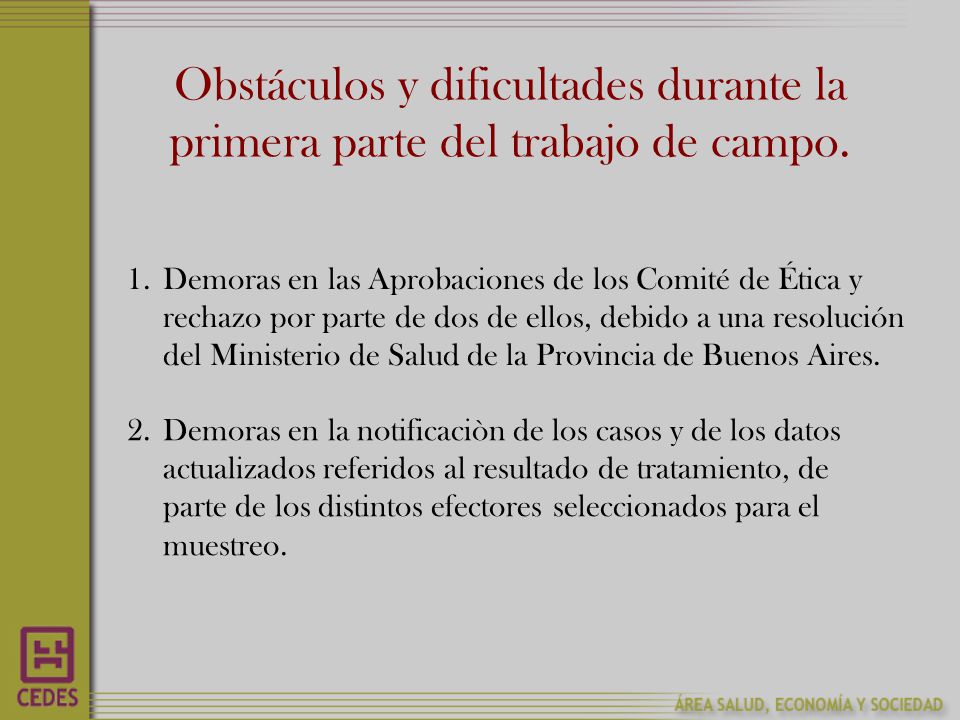 Obstáculos y dificultades durante la primera parte del trabajo de campo.

1. Demoras en las Aprobaciones de los Comité de Ética y rechazo por parte de dos de ellos, debido a una resolución del Ministerio de Salud de la Provincia de Buenos Aires.

2. Demoras en la notificaciòn de los casos y de los datos actualizados referidos al resultado de tratamiento, de parte de los distintos efectores seleccionados para el muestreo.

CEDES

ÁREA SALUD, ECONOMÍA Y SOCIEDAD